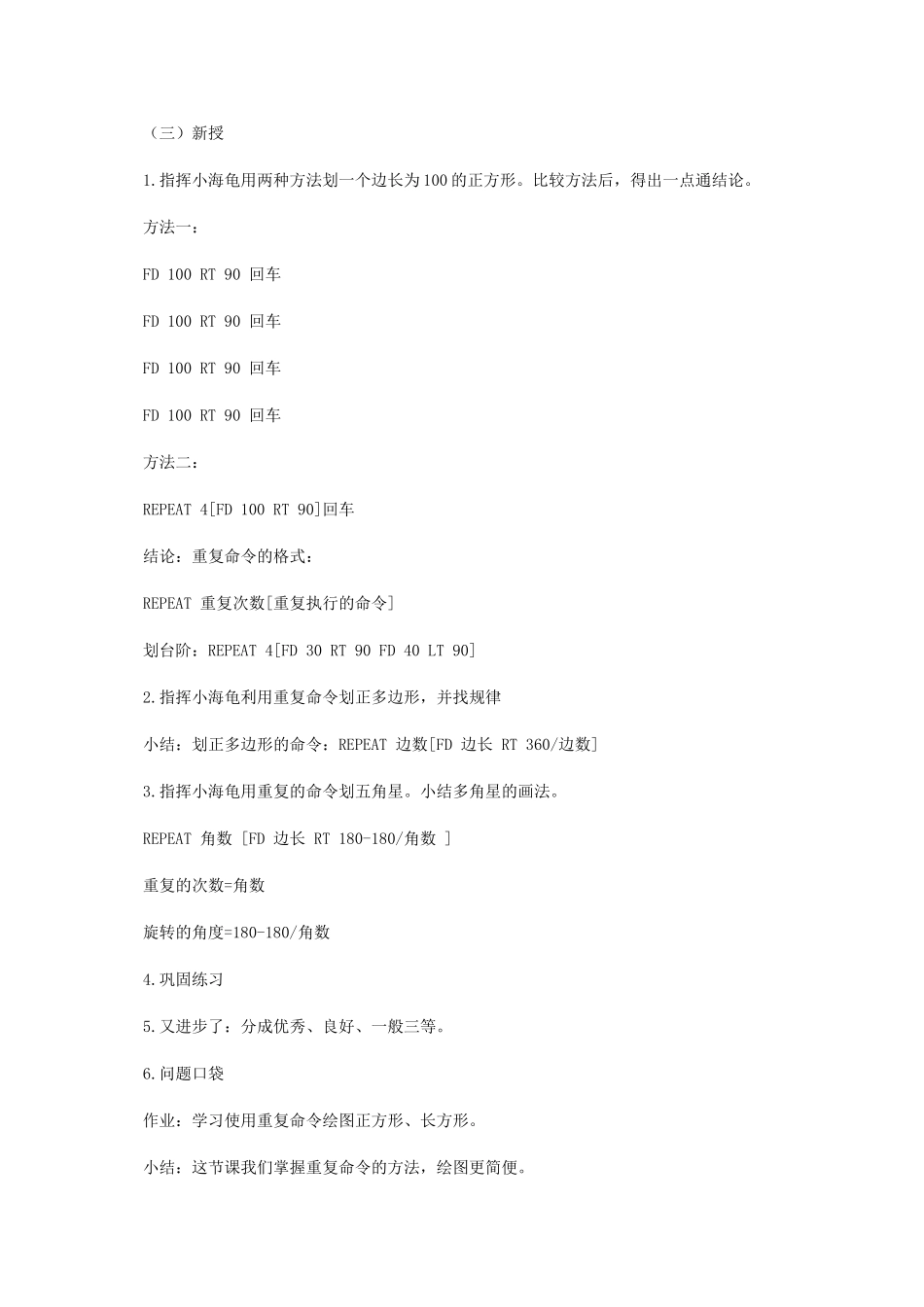 （三）新授

1.指挥小海龟用两种方法划一个边长为100的正方形。比较方法后，得出一点通结论。

方法一：

FD 100 RT 90 回车

FD 100 RT 90 回车

FD 100 RT 90 回车

FD 100 RT 90 回车

方法二：

REPEAT 4[FD 100 RT 90]回车

结论：重复命令的格式：

REPEAT 重复次数[重复执行的命令]

划台阶：REPEAT 4[FD 30 RT 90 FD 40 LT 90]

2.指挥小海龟利用重复命令划正多边形，并找规律

小结：划正多边形的命令：REPEAT 边数[FD 边长 RT 360/边数]

3.指挥小海龟用重复的命令划五角星。小结多角星的画法。

REPEAT 角数 [FD 边长 RT 180-180/角数 ]

重复的次数=角数

旋转的角度=180-180/角数

4.巩固练习

5.又进步了：分成优秀、良好、一般三等。

6.问题口袋

作业：学习使用重复命令绘图正方形、长方形。

小结：这节课我们掌握重复命令的方法，绘图更简便。